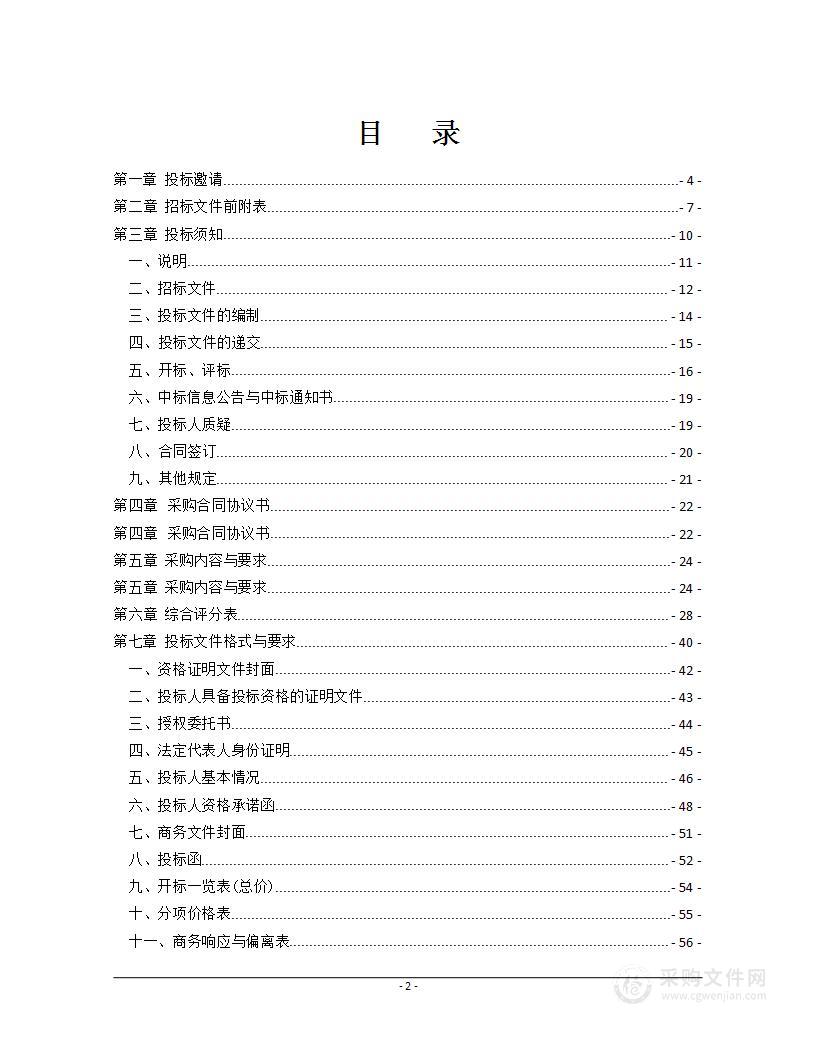 目　录

第一章 投标邀请 - 4 -
第二章 招标文件前附表 - 7 -
第三章 投标须知 - 10 -
一、说明 - 11 -
二、招标文件 - 12 -
三、投标文件的编制 - 14 -
四、投标文件的递交 - 15 -
五、开标、评标 - 16 -
六、中标信息公告与中标通知书 - 19 -
七、投标人质疑 - 19 -
八、合同签订 - 20 -
九、其他规定 - 21 -
第四章 采购合同协议书 - 22 -
第四章 采购合同协议书 - 22 -
第五章 采购内容与要求 - 24 -
第五章 采购内容与要求 - 24 -
第六章 综合评分表 - 28 -
第七章 投标文件格式与要求 - 40 -
一、资格证明文件封面 - 42 -
二、投标人具备投标资格的证明文件 - 43 -
三、授权委托书 - 44 -
四、法定代表人身份证明 - 45 -
五、投标人基本情况 - 46 -
六、投标人资格承诺函 - 48 -
七、商务文件封面 - 51 -
八、投标函 - 52 -
九、开标一览表(总价) - 54 -
十、分项价格表 - 55 -
十一、商务响应与偏离表 - 56 -

- 2 -

采购文件网
www.cgwenjian.com